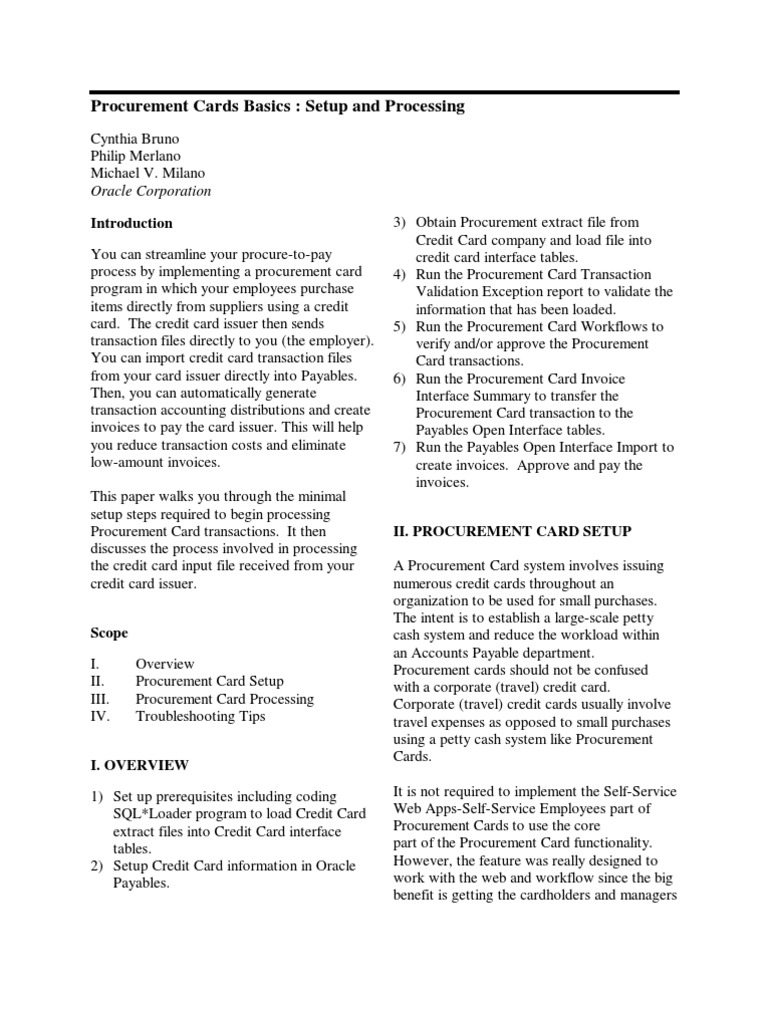 Procurement Cards Basics : Setup and Processing

Cynthia Bruno
Philip Merlano
Michael V. Milano
Oracle Corporation

Introduction

You can streamline your procure-to-pay process by implementing a procurement card program in which your employees purchase items directly from suppliers using a credit card. The credit card issuer then sends transaction files directly to you (the employer). You can import credit card transaction files from your card issuer directly into Payables. Then, you can automatically generate transaction accounting distributions and create invoices to pay the card issuer. This will help you reduce transaction costs and eliminate low-amount invoices.

This paper walks you through the minimal setup steps required to begin processing Procurement Card transactions. It then discusses the process involved in processing the credit card input file received from your credit card issuer.

Scope

I. Overview
II. Procurement Card Setup
III. Procurement Card Processing
IV. Troubleshooting Tips

I. OVERVIEW

1) Set up prerequisites including coding SQL*Loader program to load Credit Card extract files into Credit Card interface tables.
2) Setup Credit Card information in Oracle Payables.
3) Obtain Procurement extract file from Credit Card company and load file into credit card interface tables.
4) Run the Procurement Card Transaction Validation Exception report to validate the information that has been loaded.
5) Run the Procurement Card Workflows to verify and/or approve the Procurement Card transactions.
6) Run the Procurement Card Invoice Interface Summary to transfer the Procurement Card transaction to the Payables Open Interface tables.
7) Run the Payables Open Interface Import to create invoices. Approve and pay the invoices.

II. PROCUREMENT CARD SETUP

A Procurement Card system involves issuing numerous credit cards throughout an organization to be used for small purchases. The intent is to establish a large-scale petty cash system and reduce the workload within an Accounts Payable department. Procurement cards should not be confused with a corporate (travel) credit card. Corporate (travel) credit cards usually involve travel expenses as opposed to small purchases using a petty cash system like Procurement Cards.

It is not required to implement the Self-Service Web Apps-Self-Service Employees part of Procurement Cards to use the core part of the Procurement Card functionality. However, the feature was really designed to work with the web and workflow since the big benefit is getting the cardholders and managers